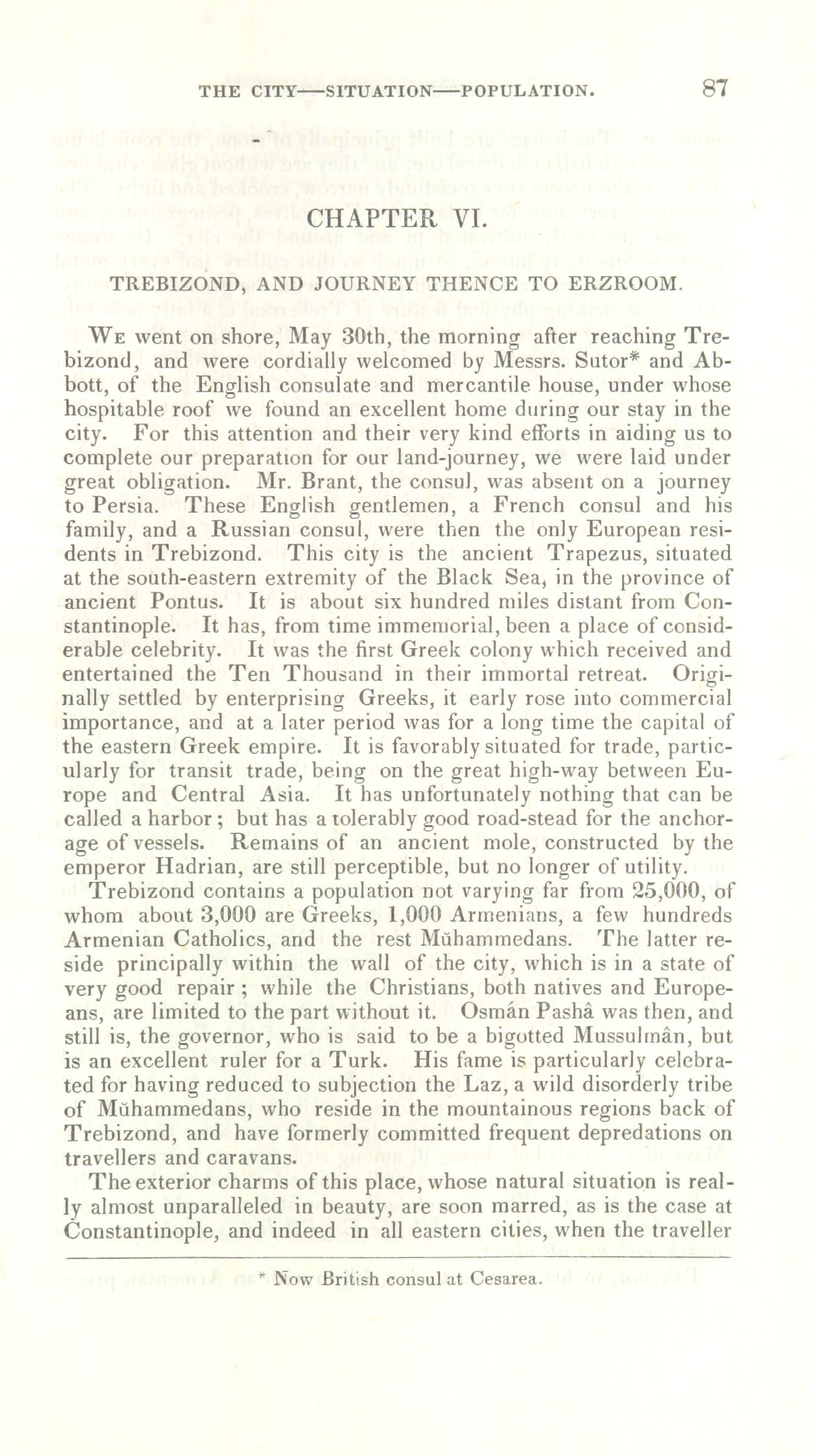 THE CITY—SITUATION—POPULATION. 87

CHAPTER VI.

TREBIZOND, AND JOURNEY THENCE TO ERZROOM.

We went on shore, May 30th, the morning after reaching Trebizond, and were cordially welcomed by Messrs. Sutor* and Abbott, of the English consulate and mercantile house, under whose hospitable roof we found an excellent home during our stay in the city. For this attention and their very kind efforts in aiding us to complete our preparation for our land-journey, we were laid under great obligation. Mr. Brant, the consul, was absent on a journey to Persia. These English gentlemen, a French consul and his family, and a Russian consul, were then the only European residents in Trebizond. This city is the ancient Trapezus, situated at the south-eastern extremity of the Black Sea, in the province of ancient Pontus. It is about six hundred miles distant from Constantinople. It has, from time immemorial, been a place of considerable celebrity. It was the first Greek colony which received and entertained the Ten Thousand in their immortal retreat. Originally settled by enterprising Greeks, it early rose into commercial importance, and at a later period was for a long time the capital of the eastern Greek empire. It is favorably situated for trade, particularly for transit trade, being on the great high-way between Europe and Central Asia. It has unfortunately nothing that can be called a harbor; but has a tolerably good road-stead for the anchorage of vessels. Remains of an ancient mole, constructed by the emperor Hadrian, are still perceptible, but no longer of utility.

Trebizond contains a population not varying far from 25,000, of whom about 3,000 are Greeks, 1,000 Armenians, a few hundreds Armenian Catholics, and the rest Mŭhammedans. The latter reside principally within the wall of the city, which is in a state of very good repair; while the Christians, both natives and Europeans, are limited to the part without it. Osmân Pashâ was then, and still is, the governor, who is said to be a bigotted Mussulmân, but is an excellent ruler for a Turk. His fame is particularly celebrated for having reduced to subjection the Laz, a wild disorderly tribe of Mŭhammedans, who reside in the mountainous regions back of Trebizond, and have formerly committed frequent depredations on travellers and caravans.

The exterior charms of this place, whose natural situation is really almost unparalleled in beauty, are soon marred, as is the case at Constantinople, and indeed in all eastern cities, when the traveller

* Now British consul at Cesarea.